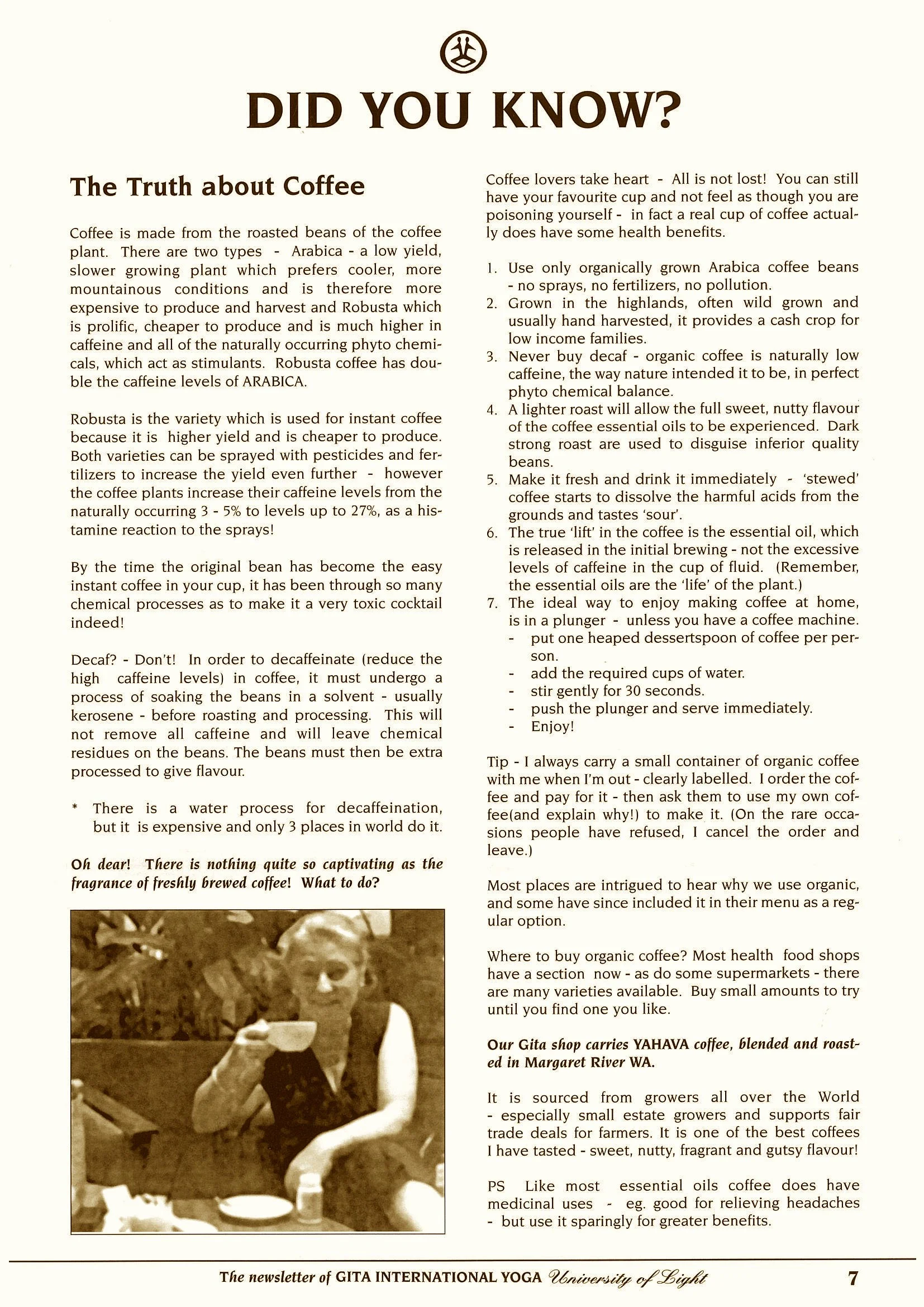 DID YOU KNOW?

The Truth about Coffee

Coffee is made from the roasted beans of the coffee plant. There are two types - Arabica - a low yield, slower growing plant which prefers cooler, more mountainous conditions and is therefore more expensive to produce and harvest and Robusta which is prolific, cheaper to produce and is much higher in caffeine and all of the naturally occurring phyto chemicals, which act as stimulants. Robusta coffee has double the caffeine levels of ARABICA.

Robusta is the variety which is used for instant coffee because it is higher yield and is cheaper to produce. Both varieties can be sprayed with pesticides and fertilizers to increase the yield even further - however the coffee plants increase their caffeine levels from the naturally occurring 3 - 5% to levels up to 27%, as a histamine reaction to the sprays!

By the time the original bean has become the easy instant coffee in your cup, it has been through so many chemical processes as to make it a very toxic cocktail indeed!

Decaf? - Don't! In order to decaffeinate (reduce the high caffeine levels) in coffee, it must undergo a process of soaking the beans in a solvent - usually kerosene - before roasting and processing. This will not remove all caffeine and will leave chemical residues on the beans. The beans must then be extra processed to give flavour.

* There is a water process for decaffeination, but it is expensive and only 3 places in world do it.

Oh dear! There is nothing quite so captivating as the fragrance of freshly brewed coffee! What to do?

Coffee lovers take heart - All is not lost! You can still have your favourite cup and not feel as though you are poisoning yourself - in fact a real cup of coffee actually does have some health benefits.

1. Use only organically grown Arabica coffee beans - no sprays, no fertilizers, no pollution.
2. Grown in the highlands, often wild grown and usually hand harvested, it provides a cash crop for low income families.
3. Never buy decaf - organic coffee is naturally low caffeine, the way nature intended it to be, in perfect phyto chemical balance.
4. A lighter roast will allow the full sweet, nutty flavour of the coffee essential oils to be experienced. Dark strong roast are used to disguise inferior quality beans.
5. Make it fresh and drink it immediately - 'stewed' coffee starts to dissolve the harmful acids from the grounds and tastes 'sour'.
6. The true 'lift' in the coffee is the essential oil, which is released in the initial brewing - not the excessive levels of caffeine in the cup of fluid. (Remember, the essential oils are the 'life' of the plant.)
7. The ideal way to enjoy making coffee at home, is in a plunger - unless you have a coffee machine.
- put one heaped dessertspoon of coffee per person.
- add the required cups of water.
- stir gently for 30 seconds.
- push the plunger and serve immediately.
- Enjoy!

Tip - I always carry a small container of organic coffee with me when I'm out - clearly labelled. I order the coffee and pay for it - then ask them to use my own coffee(and explain why!) to make it. (On the rare occasions people have refused, I cancel the order and leave.)

Most places are intrigued to hear why we use organic, and some have since included it in their menu as a regular option.

Where to buy organic coffee? Most health food shops have a section now - as do some supermarkets - there are many varieties available. Buy small amounts to try until you find one you like.

Our Gita shop carries YAHAVA coffee, blended and roasted in Margaret River WA.

It is sourced from growers all over the World - especially small estate growers and supports fair trade deals for farmers. It is one of the best coffees I have tasted - sweet, nutty, fragrant and gutsy flavour!

PS Like most essential oils coffee does have medicinal uses - eg. good for relieving headaches - but use it sparingly for greater benefits.

The newsletter of GITA INTERNATIONAL YOGA University of Light 7